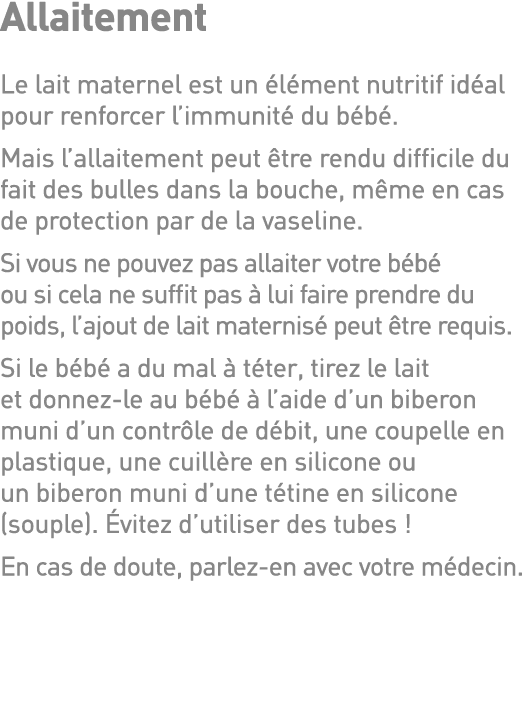 Allaitement

Le lait maternel est un élément nutritif idéal pour renforcer l'immunité du bébé.

Mais l'allaitement peut être rendu difficile du fait des bulles dans la bouche, même en cas de protection par de la vaseline.

Si vous ne pouvez pas allaiter votre bébé ou si cela ne suffit pas à lui faire prendre du poids, l'ajout de lait maternisé peut être requis.

Si le bébé a du mal à téter, tirez le lait et donnez-le au bébé à l'aide d'un biberon muni d'un contrôle de débit, une coupelle en plastique, une cuillère en silicone ou un biberon muni d'une tétine en silicone (souple). Évitez d'utiliser des tubes !

En cas de doute, parlez-en avec votre médecin.